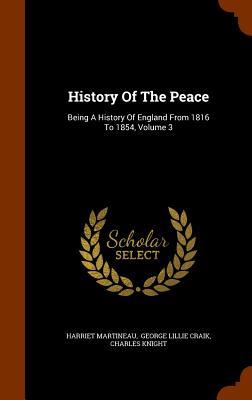 History Of The Peace

Being A History Of England From 1816 To 1854, Volume 3

Scholar SELECT

HARRIET MARTINEAU, GEORGE LILLIE CRAIK, CHARLES KNIGHT